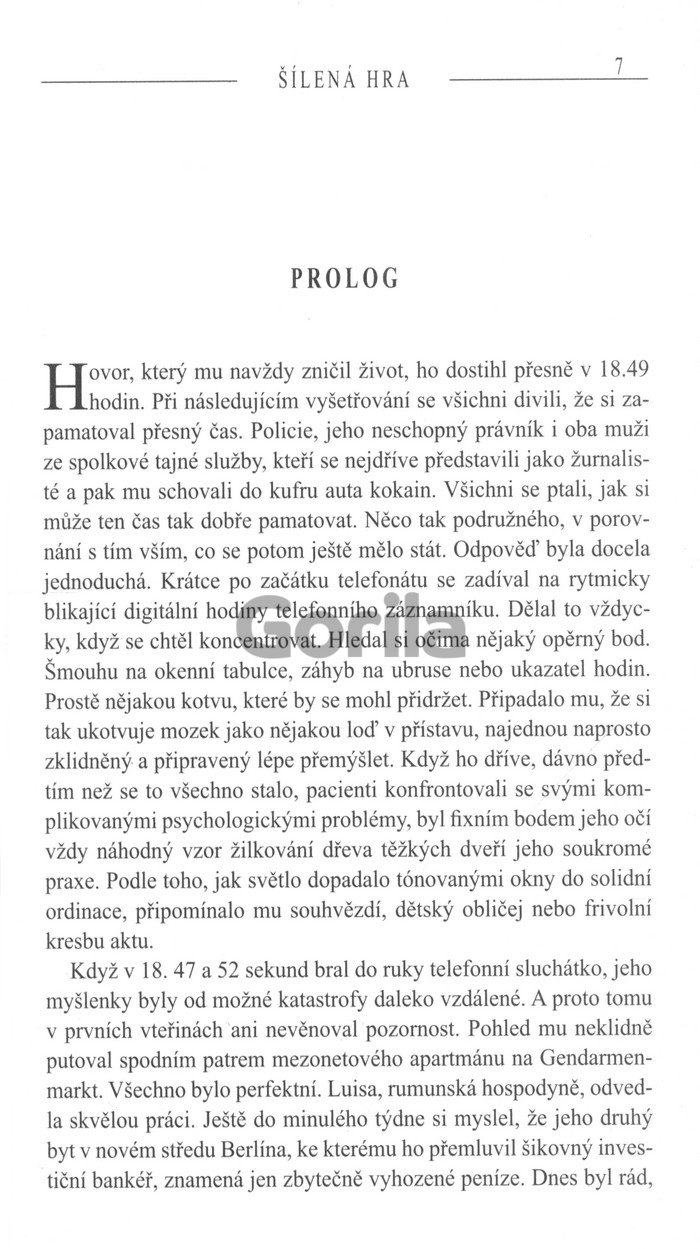 ŠÍLENÁ HRA 7

PROLOG

Hovor, který mu navždy zničil život, ho dostihl přesně v 18.49 hodin. Při následujícím vyšetřování se všichni divili, že si zapamatoval přesný čas. Policie, jeho neschopný právník i oba muži ze spolkové tajné služby, kteří se nejdříve představili jako žurnalisté a pak mu schovali do kufru auta kokain. Všichni se ptali, jak si může ten čas tak dobře pamatovat. Něco tak podružného, v porovnání s tím vším, co se potom ještě mělo stát. Odpověď byla docela jednoduchá. Krátce po začátku telefonátu se zadíval na rytmicky blikající digitální hodiny telefonního záznamníku. Dělal to vždycky, když se chtěl koncentrovat. Hledal si očima nějaký opěrný bod. Šmouhu na okenní tabulce, záhyb na ubruse nebo ukazatel hodin. Prostě nějakou kotvu, které by se mohl přidržet. Připadalo mu, že si tak ukotvuje mozek jako nějakou loď v přístavu, najednou naprosto zklidněný a připravený lépe přemýšlet. Když ho dříve, dávno předtím než se to všechno stalo, pacienti konfrontovali se svými komplikovanými psychologickými problémy, byl fixním bodem jeho očí vždy náhodný vzor žilkování dřeva těžkých dveří jeho soukromé praxe. Podle toho, jak světlo dopadalo tónovanými okny do solidní ordinace, připomínalo mu souhvězdí, dětský obličej nebo frivolní kresbu aktu.

Když v 18. 47 a 52 sekund bral do ruky telefonní sluchátko, jeho myšlenky byly od možné katastrofy daleko vzdálené. A proto tomu v prvních vteřinách ani nevěnoval pozornost. Pohled mu neklidně putoval spodním patrem mezonetového apartmánu na Gendarmenmarkt. Všechno bylo perfektní. Luisa, rumunská hospodyně, odvedla skvělou práci. Ještě do minulého týdne si myslel, že jeho druhý byt v novém středu Berlína, ke kterému ho přemluvil šikovný investiční bankéř, znamená jen zbytečně vyhozené peníze. Dnes byl rád,

Gorila